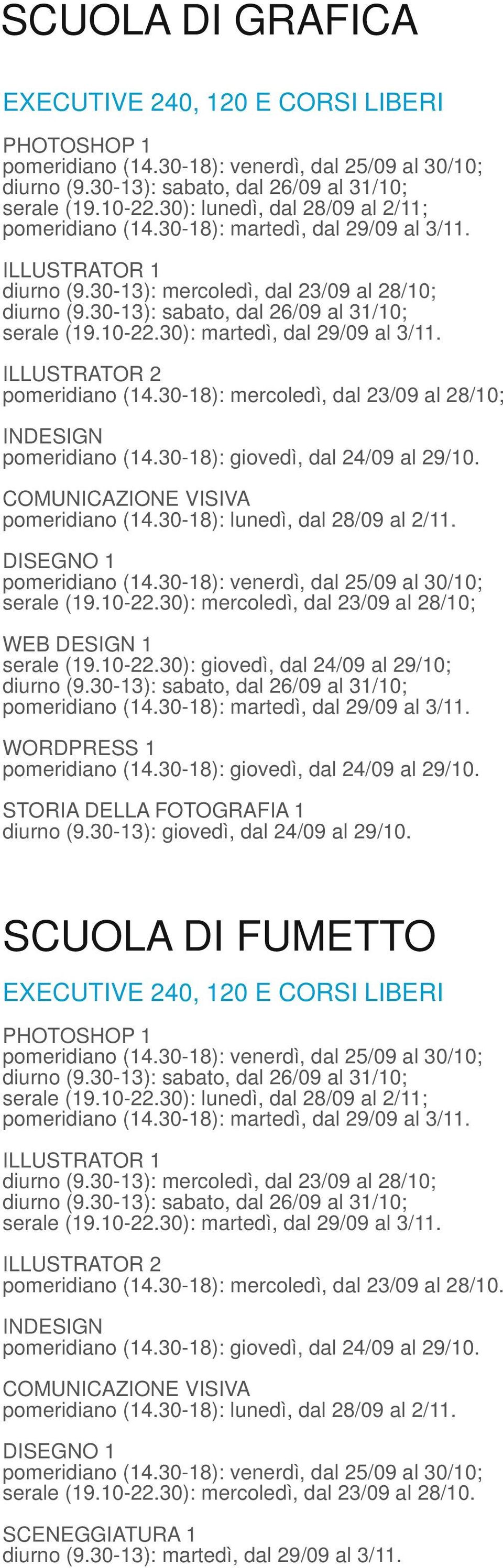 SCUOLA DI GRAFICA

EXECUTIVE 240, 120 E CORSI LIBERI

PHOTOSHOP 1
pomeridiano (14.30-18): venerdì, dal 25/09 al 30/10;
diurno (9.30-13): sabato, dal 26/09 al 31/10;
serale (19.10-22.30): lunedì, dal 28/09 al 2/11;
pomeridiano (14.30-18): martedì, dal 29/09 al 3/11.

ILLUSTRATOR 1
diurno (9.30-13): mercoledì, dal 23/09 al 28/10;
diurno (9.30-13): sabato, dal 26/09 al 31/10;
serale (19.10-22.30): martedì, dal 29/09 al 3/11.

ILLUSTRATOR 2
pomeridiano (14.30-18): mercoledì, dal 23/09 al 28/10;

INDESIGN
pomeridiano (14.30-18): giovedì, dal 24/09 al 29/10.

COMUNICAZIONE VISIVA
pomeridiano (14.30-18): lunedì, dal 28/09 al 2/11.

DISEGNO 1
pomeridiano (14.30-18): venerdì, dal 25/09 al 30/10;
serale (19.10-22.30): mercoledì, dal 23/09 al 28/10;

WEB DESIGN 1
serale (19.10-22.30): giovedì, dal 24/09 al 29/10;
diurno (9.30-13): sabato, dal 26/09 al 31/10;
pomeridiano (14.30-18): martedì, dal 29/09 al 3/11.

WORDPRESS 1
pomeridiano (14.30-18): giovedì, dal 24/09 al 29/10.

STORIA DELLA FOTOGRAFIA 1
diurno (9.30-13): giovedì, dal 24/09 al 29/10.

SCUOLA DI FUMETTO

EXECUTIVE 240, 120 E CORSI LIBERI

PHOTOSHOP 1
pomeridiano (14.30-18): venerdì, dal 25/09 al 30/10;
diurno (9.30-13): sabato, dal 26/09 al 31/10;
serale (19.10-22.30): lunedì, dal 28/09 al 2/11;
pomeridiano (14.30-18): martedì, dal 29/09 al 3/11.

ILLUSTRATOR 1
diurno (9.30-13): mercoledì, dal 23/09 al 28/10;
diurno (9.30-13): sabato, dal 26/09 al 31/10;
serale (19.10-22.30): martedì, dal 29/09 al 3/11.

ILLUSTRATOR 2
pomeridiano (14.30-18): mercoledì, dal 23/09 al 28/10.

INDESIGN
pomeridiano (14.30-18): giovedì, dal 24/09 al 29/10.

COMUNICAZIONE VISIVA
pomeridiano (14.30-18): lunedì, dal 28/09 al 2/11.

DISEGNO 1
pomeridiano (14.30-18): venerdì, dal 25/09 al 30/10;
serale (19.10-22.30): mercoledì, dal 23/09 al 28/10.

SCENEGGIATURA 1
diurno (9.30-13): martedì, dal 29/09 al 3/11.